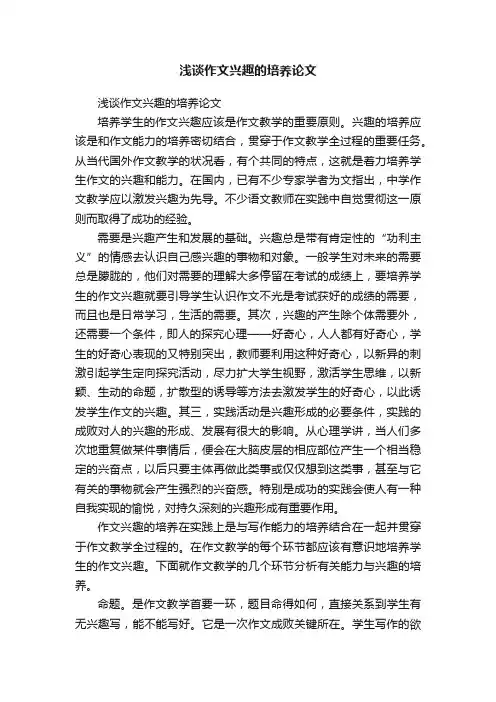 浅谈作文兴趣的培养论文

浅谈作文兴趣的培养论文

培养学生的作文兴趣应该是作文教学的重要原则。兴趣的培养应该是和作文能力的培养密切结合，贯穿于作文教学全过程的重要任务。从当代国外作文教学的状况看，有个共同的特点，这就是着力培养学生作文的兴趣和能力。在国内，已有不少专家学者为文指出，中学作文教学应以激发兴趣为先导。不少语文教师在实践中自觉贯彻这一原则而取得了成功的经验。

需要是兴趣产生和发展的基础。兴趣总是带有肯定性的“功利主义”的情感去认识自己感兴趣的事物和对象。一般学生对未来的需要总是朦胧的，他们对需要的理解大多停留在考试的成绩上，要培养学生的作文兴趣就要引导学生认识作文不光是考试获好的成绩的需要，而且也是日常学习，生活的需要。其次，兴趣的产生除个体需要外，还需要一个条件，即人的探究心理——好奇心，人人都有好奇心，学生的好奇心表现的又特别突出，教师要利用这种好奇心，以新异的刺激引起学生定向探究活动，尽力扩大学生视野，激活学生思维，以新颖、生动的命题，扩散型的诱导等方法去激发学生的好奇心，以此诱发学生作文的兴趣。其三，实践活动是兴趣形成的必要条件，实践的成败对人的兴趣的形成、发展有很大的影响。从心理学讲，当人们多次地重复做某件事情后，便会在大脑皮层的相应部位产生一个相当稳定的兴奋点，以后只要主体再做此类事或仅仅想到这类事，甚至与它有关的事物就会产生强烈的兴奋感。特别是成功的实践会使人有一种自我实现的愉悦，对持久深刻的兴趣形成有重要作用。

作文兴趣的培养在实践上是与写作能力的培养结合在一起并贯穿于作文教学全过程的。在作文教学的每个环节都应该有意识地培养学生的作文兴趣。下面就作文教学的几个环节分析有关能力与兴趣的培养。

命题。是作文教学首要一环，题目命得如何，直接关系到学生有无兴趣写，能不能写好。它是一次作文成败关键所在。学生写作的欲